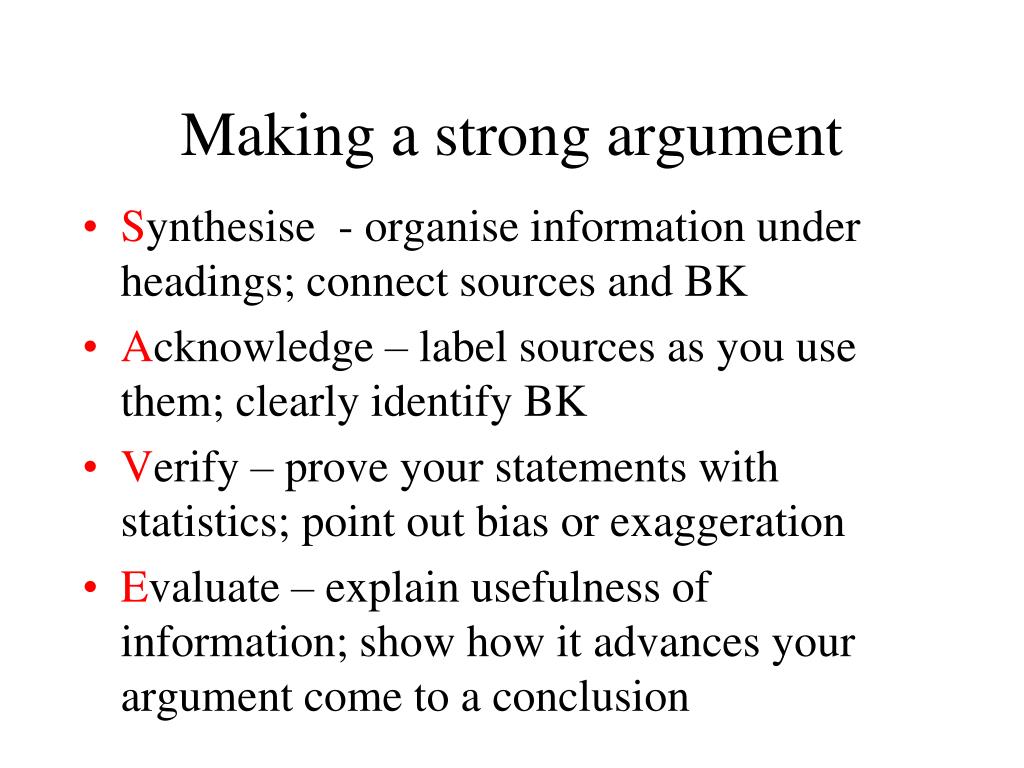 Making a strong argument

• Synthesise - organise information under headings; connect sources and BK
• Acknowledge – label sources as you use them; clearly identify BK
• Verify – prove your statements with statistics; point out bias or exaggeration
• Evaluate – explain usefulness of information; show how it advances your argument come to a conclusion